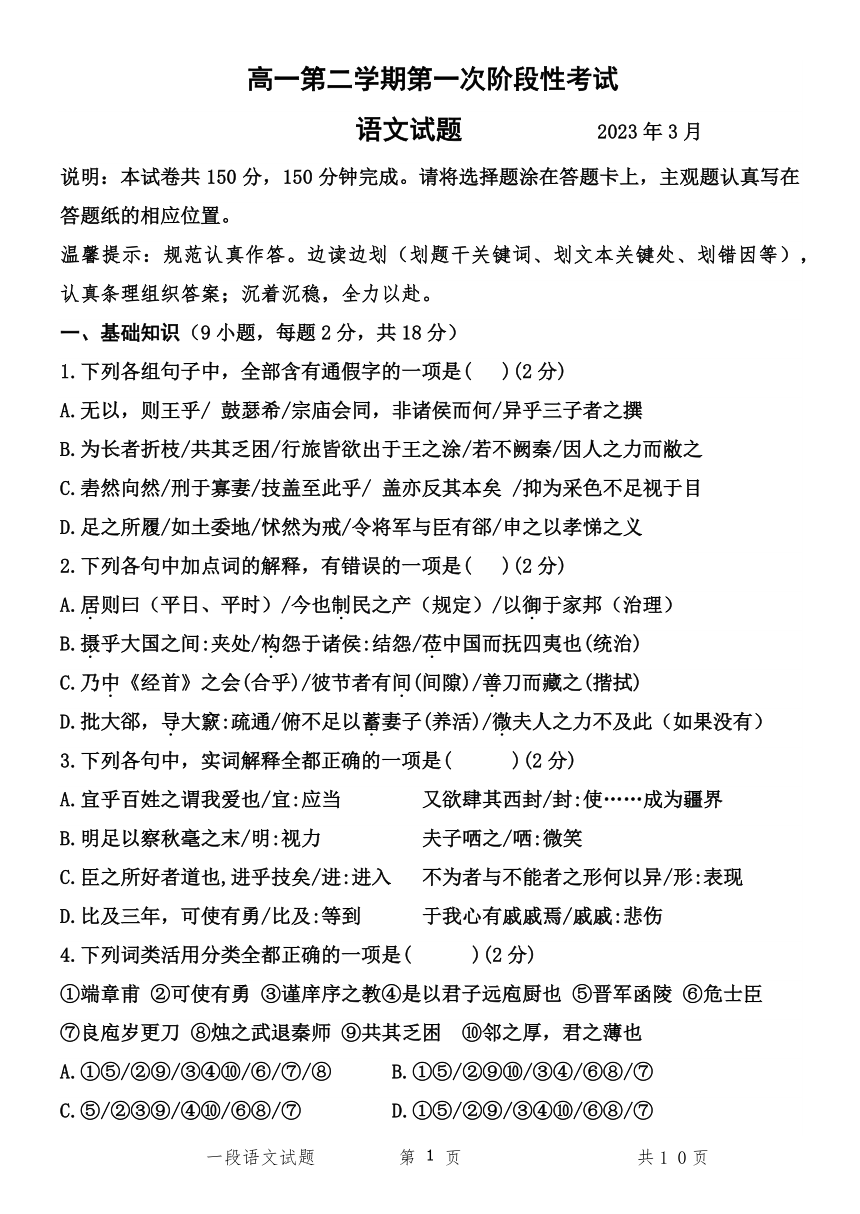 高一第二学期第一次阶段性考试

语文试题　　2023 年 3 月

说明：本试卷共 150 分，150 分钟完成。请将选择题涂在答题卡上，主观题认真写在答题纸的相应位置。

温馨提示：规范认真作答。边读边划（划题干关键词、划文本关键处、划错因等），认真条理组织答案；沉着沉稳，全力以赴。

一、基础知识（9 小题，每题 2 分，共 18 分）

1.下列各组句子中，全部含有通假字的一项是(　)(2 分)

A.无以，则王乎/ 鼓瑟希/宗庙会同，非诸侯而何/异乎三子者之撰

B.为长者折枝/共其乏困/行旅皆欲出于王之涂/若不阙秦/因人之力而敝之

C.砉然向然/刑于寡妻/技盖至此乎/ 盖亦反其本矣 /抑为采色不足视于目

D.足之所履/如土委地/怵然为戒/令将军与臣有郤/申之以孝悌之义

2.下列各句中加点词的解释，有错误的一项是(　)(2 分)

A.居则曰（平日、平时）/今也制民之产（规定）/以御于家邦（治理）

B.摄乎大国之间:夹处/构怨于诸侯:结怨/莅中国而抚四夷也(统治)

C.乃中《经首》之会(合乎)/彼节者有间(间隙)/善刀而藏之(揩拭)

D.批大郤，导大窾:疏通/俯不足以蓄妻子(养活)/微夫人之力不及此（如果没有）

3.下列各句中，实词解释全都正确的一项是(　　)(2 分)

A.宜乎百姓之谓我爱也/宜:应当　又欲肆其西封/封:使……成为疆界

B.明足以察秋毫之末/明:视力　夫子哂之/哂:微笑

C.臣之所好者道也,进乎技矣/进:进入　不为者与不能者之形何以异/形:表现

D.比及三年，可使有勇/比及:等到　于我心有戚戚焉/戚戚:悲伤

4.下列词类活用分类全都正确的一项是(　　)(2 分)

①端章甫 ②可使有勇 ③谨庠序之教④是以君子远庖厨也 ⑤晋军函陵 ⑥危士臣 ⑦良庖岁更刀 ⑧烛之武退秦师 ⑨共其乏困 ⑩邻之厚，君之薄也

A.①⑤/②⑨/③④⑩/⑥/⑦/⑧　B.①⑤/②⑨⑩/③④/⑥⑧/⑦

C.⑤/②③⑨/④⑩/⑥⑧/⑦　D.①⑤/②⑨/③④⑩/⑥⑧/⑦

一段语文试题　第 1 页　共 1 0 页